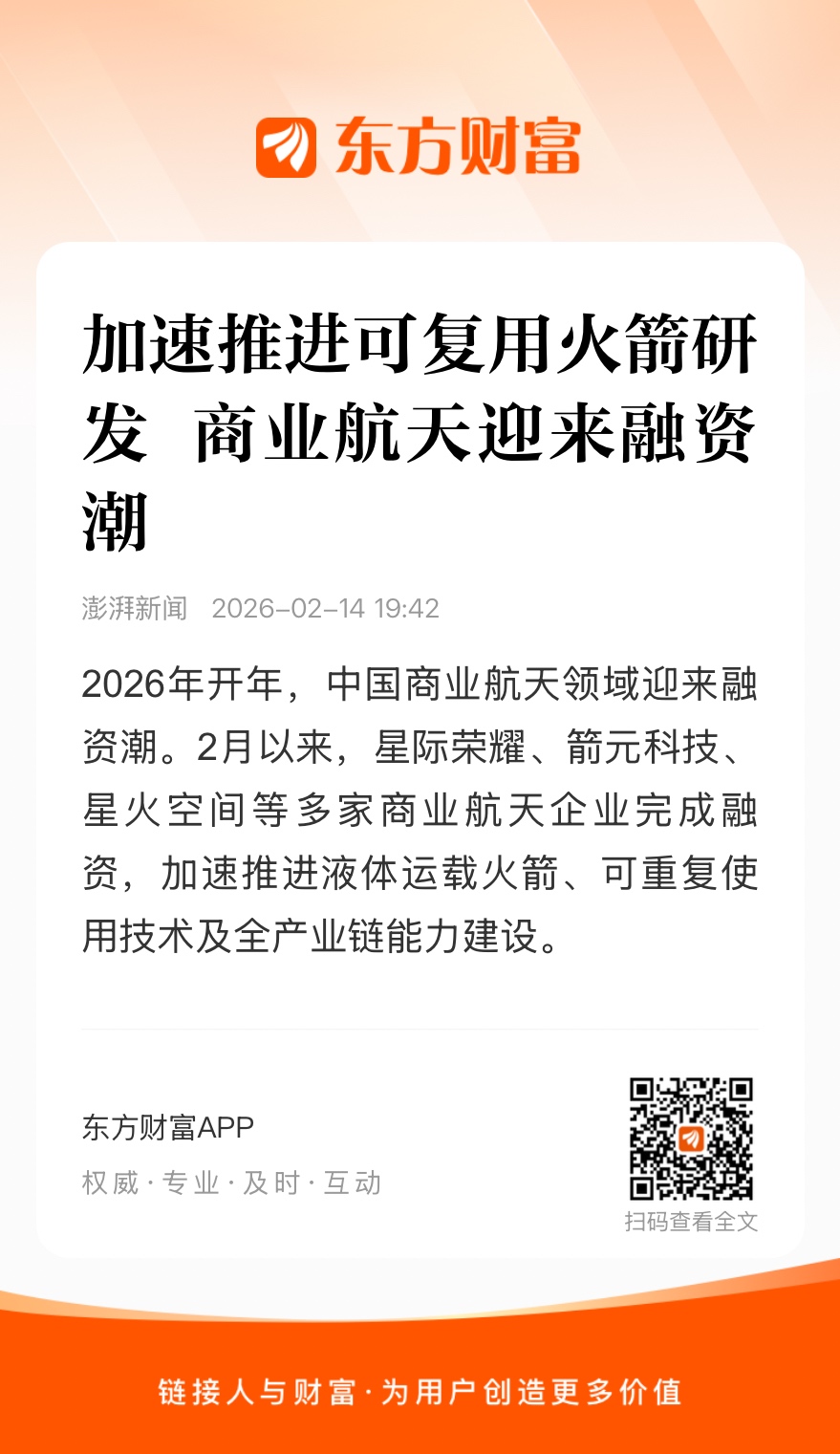 东方财富

加速推进可复用火箭研发 商业航天迎来融资潮

澎湃新闻 2026-02-14 19:42

2026年开年，中国商业航天领域迎来融资潮。2月以来，星际荣耀、箭元科技、星火空间等多家商业航天企业完成融资，加速推进液体运载火箭、可重复使用技术及全产业链能力建设。

东方财富APP

权威·专业·及时·互动

扫码查看全文

链接人与财富·为用户创造更多价值